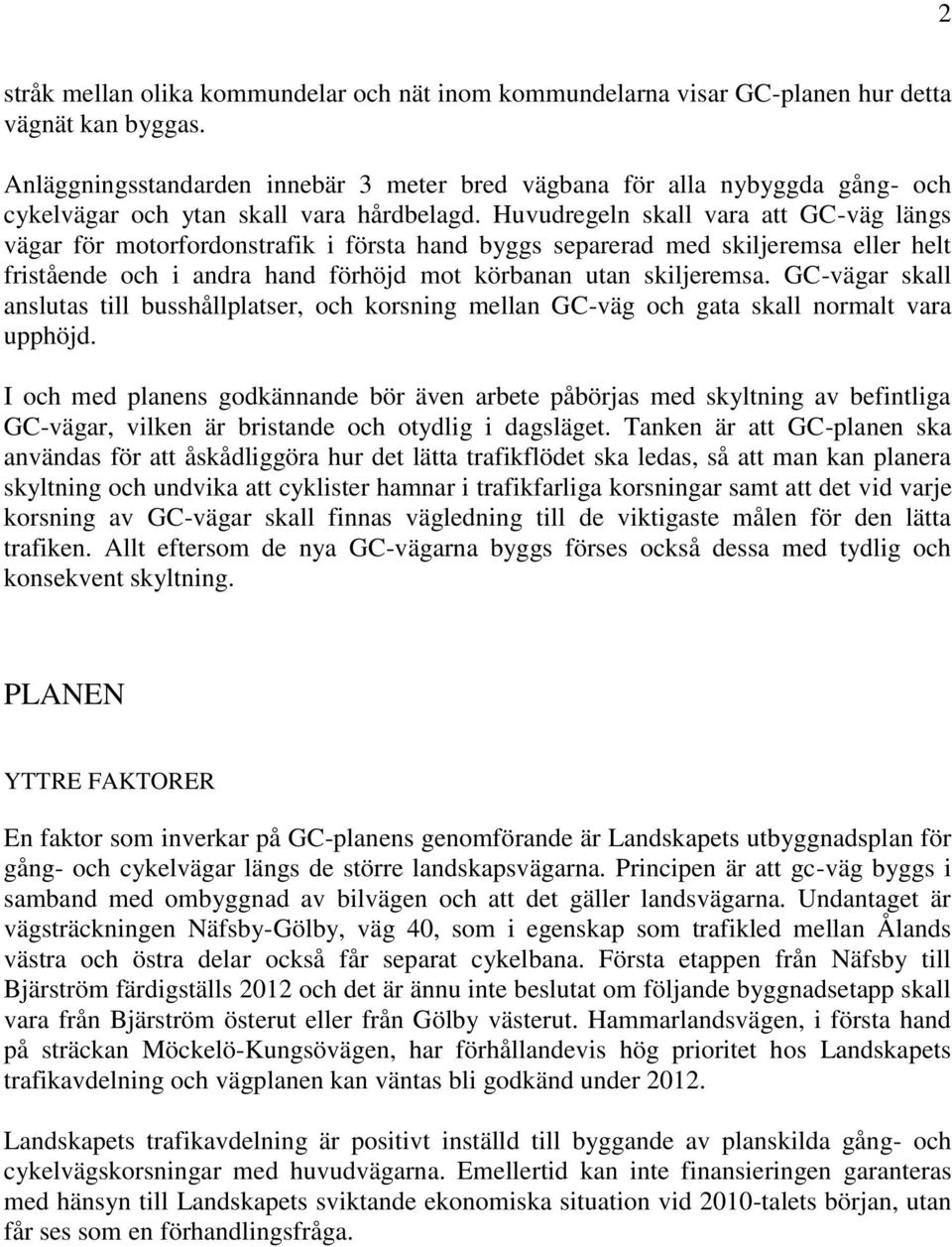 2

stråk mellan olika kommundelar och nät inom kommundelarna visar GC-planen hur detta vägnät kan byggas.

Anläggningsstandarden innebär 3 meter bred vägbana för alla nybyggda gång- och cykelvägar och ytan skall vara hårdbelagd. Huvudregeln skall vara att GC-väg längs vägar för motorfordonstrafik i första hand byggs separerad med skiljeremsa eller helt fristående och i andra hand förhöjd mot körbanan utan skiljeremsa. GC-vägar skall anslutas till busshållplatser, och korsning mellan GC-väg och gata skall normalt vara upphöjd.

I och med planens godkännande bör även arbete påbörjas med skyltning av befintliga GC-vägar, vilken är bristande och otydlig i dagsläget. Tanken är att GC-planen ska användas för att åskådliggöra hur det lätta trafikflödet ska ledas, så att man kan planera skyltning och undvika att cyklister hamnar i trafikfarliga korsningar samt att det vid varje korsning av GC-vägar skall finnas vägledning till de viktigaste målen för den lätta trafiken. Allt eftersom de nya GC-vägarna byggs förses också dessa med tydlig och konsekvent skyltning.

PLANEN

YTTRE FAKTORER

En faktor som inverkar på GC-planens genomförande är Landskapets utbyggnadsplan för gång- och cykelvägar längs de större landskapsvägarna. Principen är att gc-väg byggs i samband med ombyggnad av bilvägen och att det gäller landsvägarna. Undantaget är vägsträckningen Näfsby-Gölby, väg 40, som i egenskap som trafikled mellan Ålands västra och östra delar också får separat cykelbana. Första etappen från Näfsby till Bjärström färdigställs 2012 och det är ännu inte beslutat om följande byggnadsetapp skall vara från Bjärström österut eller från Gölby västerut. Hammarlandsvägen, i första hand på sträckan Möckelö-Kungsövägen, har förhållandevis hög prioritet hos Landskapets trafikavdelning och vägplanen kan väntas bli godkänd under 2012.

Landskapets trafikavdelning är positivt inställd till byggande av planskilda gång- och cykelvägskorsningar med huvudvägarna. Emellertid kan inte finansieringen garanteras med hänsyn till Landskapets sviktande ekonomiska situation vid 2010-talets början, utan får ses som en förhandlingsfråga.